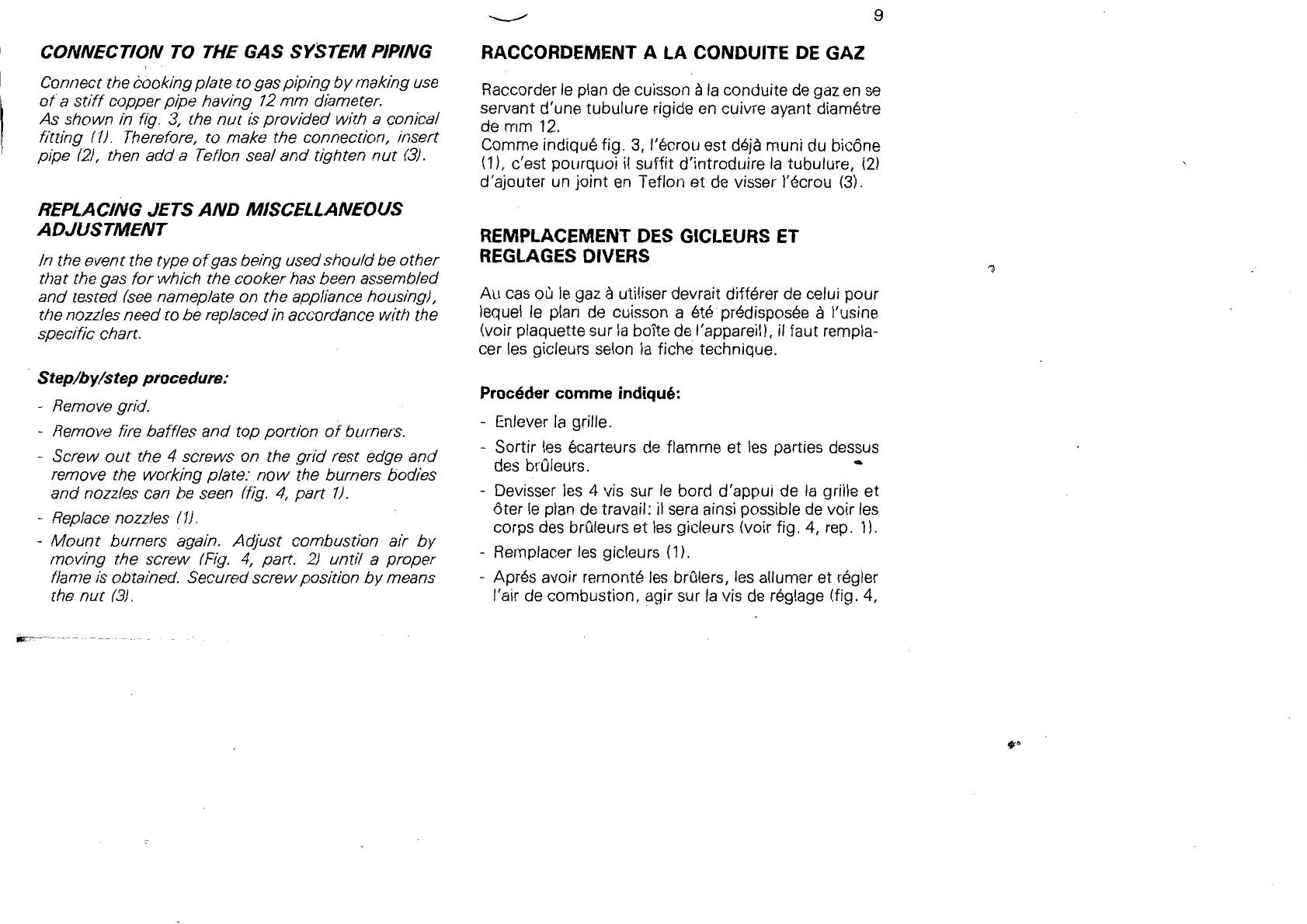 9

CONNECTION TO THE GAS SYSTEM PIPING

Connect the cooking plate to gas piping by making use of a stiff copper pipe having 12 mm diameter.
As shown in fig. 3, the nut is provided with a conical fitting (1). Therefore, to make the connection, insert pipe (2), then add a Teflon seal and tighten nut (3).

REPLACING JETS AND MISCELLANEOUS ADJUSTMENT

In the event the type of gas being used should be other that the gas for which the cooker has been assembled and tested (see nameplate on the appliance housing), the nozzles need to be replaced in accordance with the specific chart.

Step/by/step procedure:

- Remove grid.
- Remove fire baffles and top portion of burners.
- Screw out the 4 screws on the grid rest edge and remove the working plate: now the burners bodies and nozzles can be seen (fig. 4, part 1).
- Replace nozzles (1).
- Mount burners again. Adjust combustion air by moving the screw (Fig. 4, part. 2) until a proper flame is obtained. Secured screw position by means the nut (3).

RACCORDEMENT A LA CONDUITE DE GAZ

Raccorder le plan de cuisson à la conduite de gaz en se servant d'une tubulure rigide en cuivre ayant diamétre de mm 12.
Comme indiqué fig. 3, l'écrou est déjà muni du bicône (1), c'est pourquoi il suffit d'introduire la tubulure, (2) d'ajouter un joint en Teflon et de visser l'écrou (3).

REMPLACEMENT DES GICLEURS ET REGLAGES DIVERS

Au cas où le gaz à utiliser devrait différer de celui pour lequel le plan de cuisson a été prédisposée à l'usine (voir plaquette sur la boîte de l'appareil), il faut remplacer les gicleurs selon la fiche technique.

Procéder comme indiqué:

- Enlever la grille.
- Sortir les écarteurs de flamme et les parties dessus des brûleurs.
- Devisser les 4 vis sur le bord d'appui de la grille et ôter le plan de travail: il sera ainsi possible de voir les corps des brûleurs et les gicleurs (voir fig. 4, rep. 1).
- Remplacer les gicleurs (1).
- Aprés avoir remonté les brûlers, les allumer et régler l'air de combustion, agir sur la vis de réglage (fig. 4,